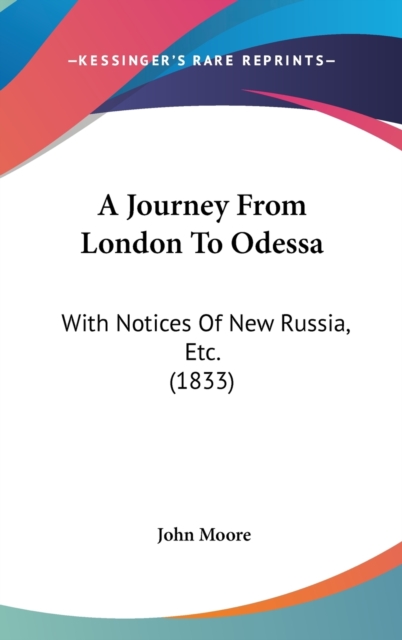 —KESSINGER'S RARE REPRINTS—

A Journey From London To Odessa

With Notices Of New Russia, Etc.
(1833)

John Moore